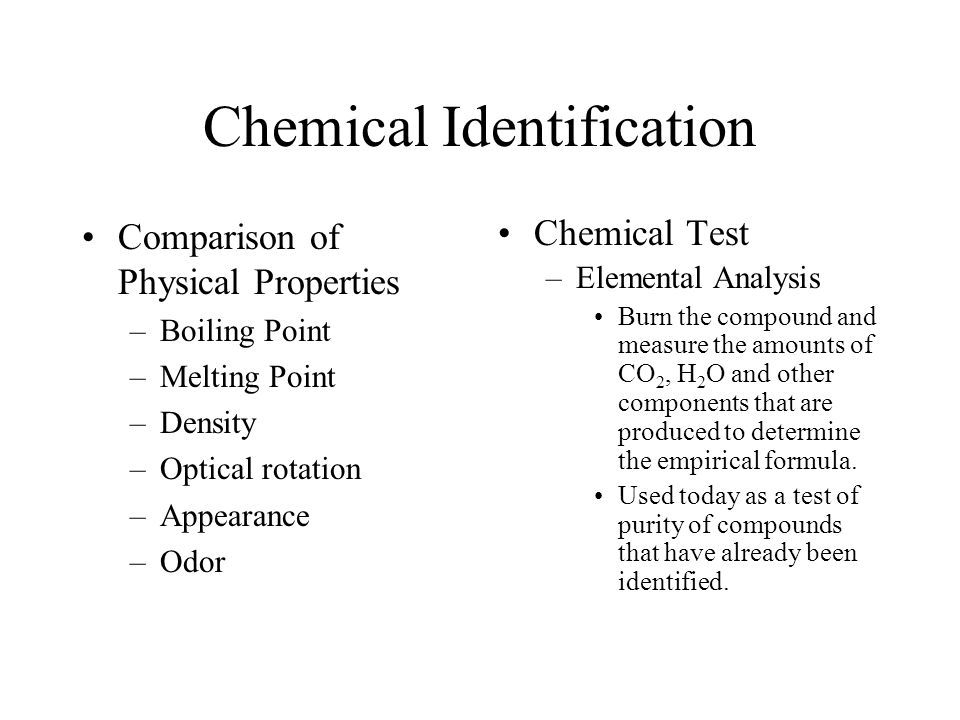 Chemical Identification

• Comparison of Physical Properties
– Boiling Point
– Melting Point
– Density
– Optical rotation
– Appearance
– Odor

• Chemical Test
– Elemental Analysis
• Burn the compound and measure the amounts of $CO_2$, $H_2O$ and other components that are produced to determine the empirical formula.
• Used today as a test of purity of compounds that have already been identified.